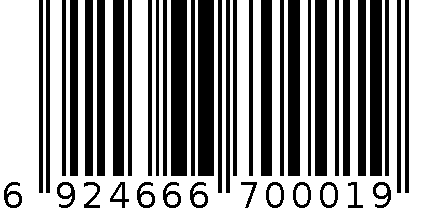 6 924666 700019